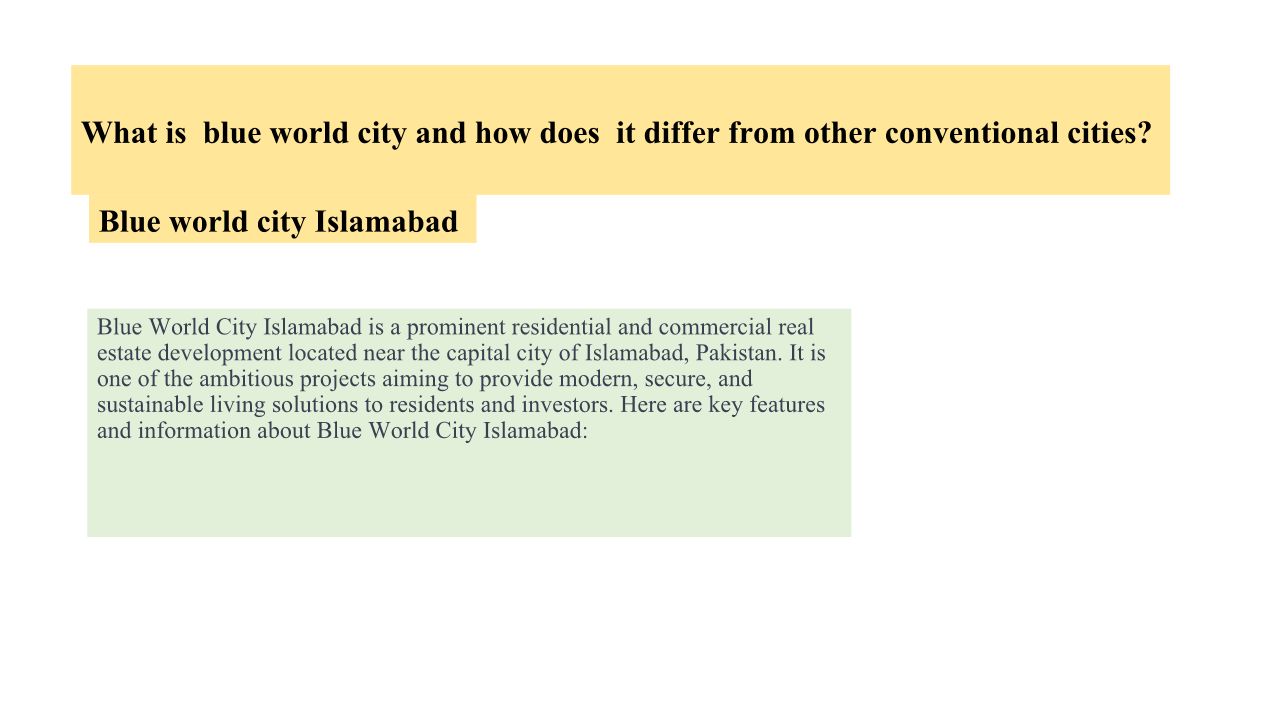 What is  blue world city and how does  it differ from other conventional cities?

Blue world city Islamabad

Blue World City Islamabad is a prominent residential and commercial real estate development located near the capital city of Islamabad, Pakistan. It is one of the ambitious projects aiming to provide modern, secure, and sustainable living solutions to residents and investors. Here are key features and information about Blue World City Islamabad: